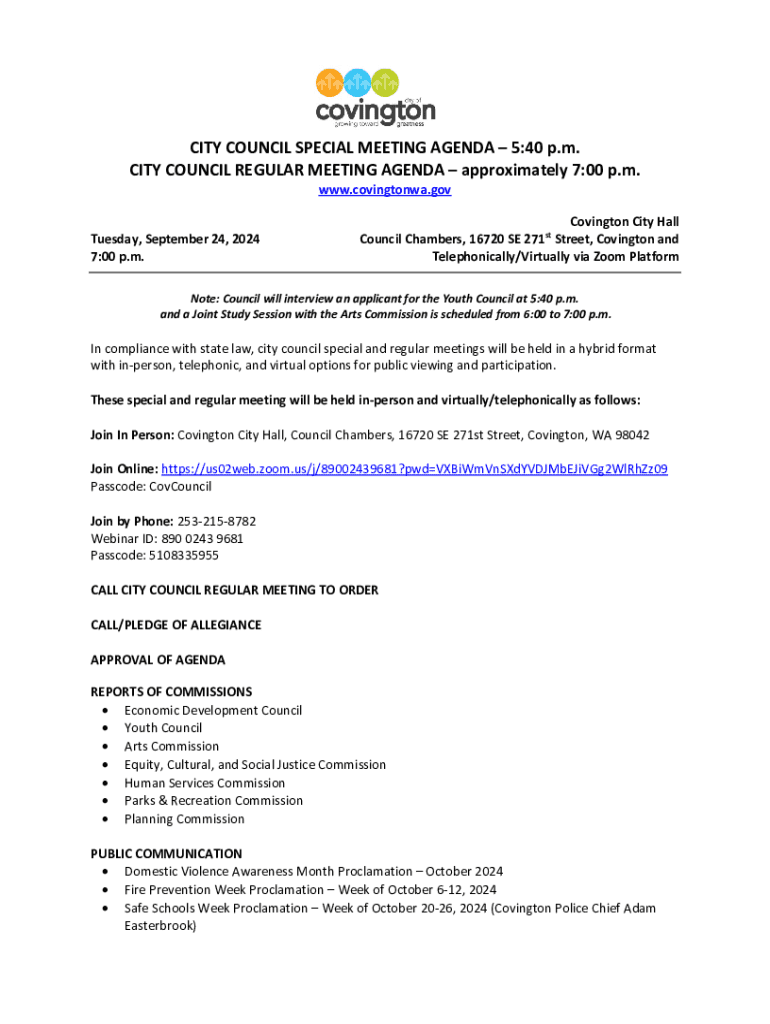 city of
covington
growing toward greatness

CITY COUNCIL SPECIAL MEETING AGENDA – 5:40 p.m.
CITY COUNCIL REGULAR MEETING AGENDA – approximately 7:00 p.m.
www.covingtonwa.gov

Tuesday, September 24, 2024
7:00 p.m.

Covington City Hall
Council Chambers, 16720 SE 271$^{st}$ Street, Covington and
Telephonically/Virtually via Zoom Platform

Note: Council will interview an applicant for the Youth Council at 5:40 p.m. and a Joint Study Session with the Arts Commission is scheduled from 6:00 to 7:00 p.m.

In compliance with state law, city council special and regular meetings will be held in a hybrid format with in-person, telephonic, and virtual options for public viewing and participation.

These special and regular meeting will be held in-person and virtually/telephonically as follows:

Join In Person: Covington City Hall, Council Chambers, 16720 SE 271st Street, Covington, WA 98042

Join Online: https://us02web.zoom.us/j/89002439681?pwd=VXBiWmVnSXdYVDJMbEJiVGg2WlRhZz09
Passcode: CovCouncil

Join by Phone: 253-215-8782
Webinar ID: 890 0243 9681
Passcode: 5108335955

CALL CITY COUNCIL REGULAR MEETING TO ORDER

CALL/PLEDGE OF ALLEGIANCE

APPROVAL OF AGENDA

REPORTS OF COMMISSIONS
• Economic Development Council
• Youth Council
• Arts Commission
• Equity, Cultural, and Social Justice Commission
• Human Services Commission
• Parks & Recreation Commission
• Planning Commission

PUBLIC COMMUNICATION
• Domestic Violence Awareness Month Proclamation – October 2024
• Fire Prevention Week Proclamation – Week of October 6-12, 2024
• Safe Schools Week Proclamation – Week of October 20-26, 2024 (Covington Police Chief Adam Easterbrook)